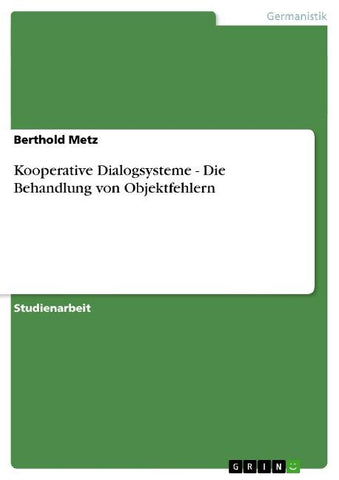 Germanistik

Berthold Metz

Kooperative Dialogsysteme - Die Behandlung von Objektfehlern

Studienarbeit

GRIN